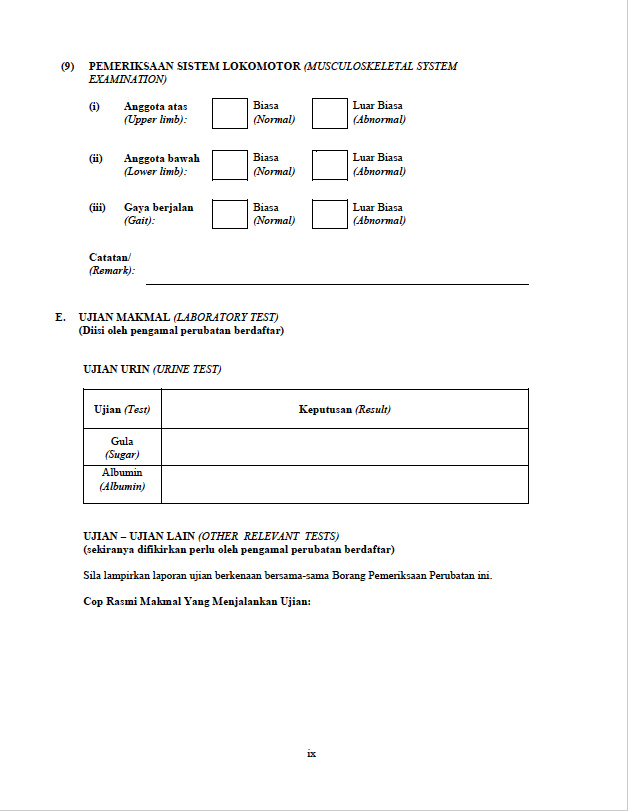 (9) PEMERIKSAAN SISTEM LOKOMOTOR (MUSCULOSKELETAL SYSTEM EXAMINATION)

(i) Anggota atas (Upper limb): Biasa (Normal) Luar Biasa (Abnormal)

(ii) Anggota bawah (Lower limb): Biasa (Normal) Luar Biasa (Abnormal)

(iii) Gaya berjalan (Gait): Biasa (Normal) Luar Biasa (Abnormal)

Catatan/ (Remark):

E. UJIAN MAKMAL (LABORATORY TEST)
(Diisi oleh pengamal perubatan berdaftar)

UJIAN URIN (URINE TEST)

| Ujian (Test) | Keputusan (Result) |
|---|---|
| Gula (Sugar) | |
| Albumin (Albumin) | |

UJIAN – UJIAN LAIN (OTHER RELEVANT TESTS)
(sekiranya difikirkan perlu oleh pengamal perubatan berdaftar)

Sila lampirkan laporan ujian berkenaan bersama-sama Borang Pemeriksaan Perubatan ini.

Cop Rasmi Makmal Yang Menjalankan Ujian:

ix